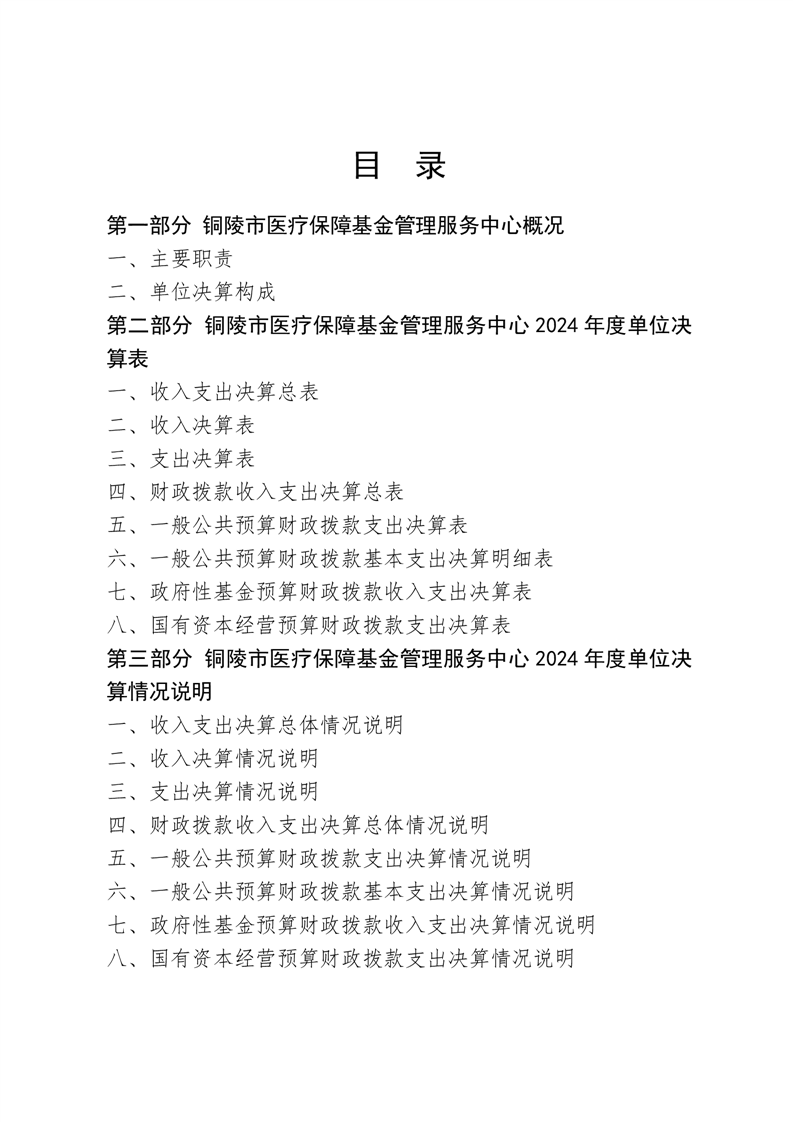 目 录

第一部分 铜陵市医疗保障基金管理服务中心概况

一、主要职责

二、单位决算构成

第二部分 铜陵市医疗保障基金管理服务中心 2024 年度单位决算表

一、收入支出决算总表

二、收入决算表

三、支出决算表

四、财政拨款收入支出决算总表

五、一般公共预算财政拨款支出决算表

六、一般公共预算财政拨款基本支出决算明细表

七、政府性基金预算财政拨款收入支出决算表

八、国有资本经营预算财政拨款支出决算表

第三部分 铜陵市医疗保障基金管理服务中心 2024 年度单位决算情况说明

一、收入支出决算总体情况说明

二、收入决算情况说明

三、支出决算情况说明

四、财政拨款收入支出决算总体情况说明

五、一般公共预算财政拨款支出决算情况说明

六、一般公共预算财政拨款基本支出决算情况说明

七、政府性基金预算财政拨款收入支出决算情况说明

八、国有资本经营预算财政拨款支出决算情况说明